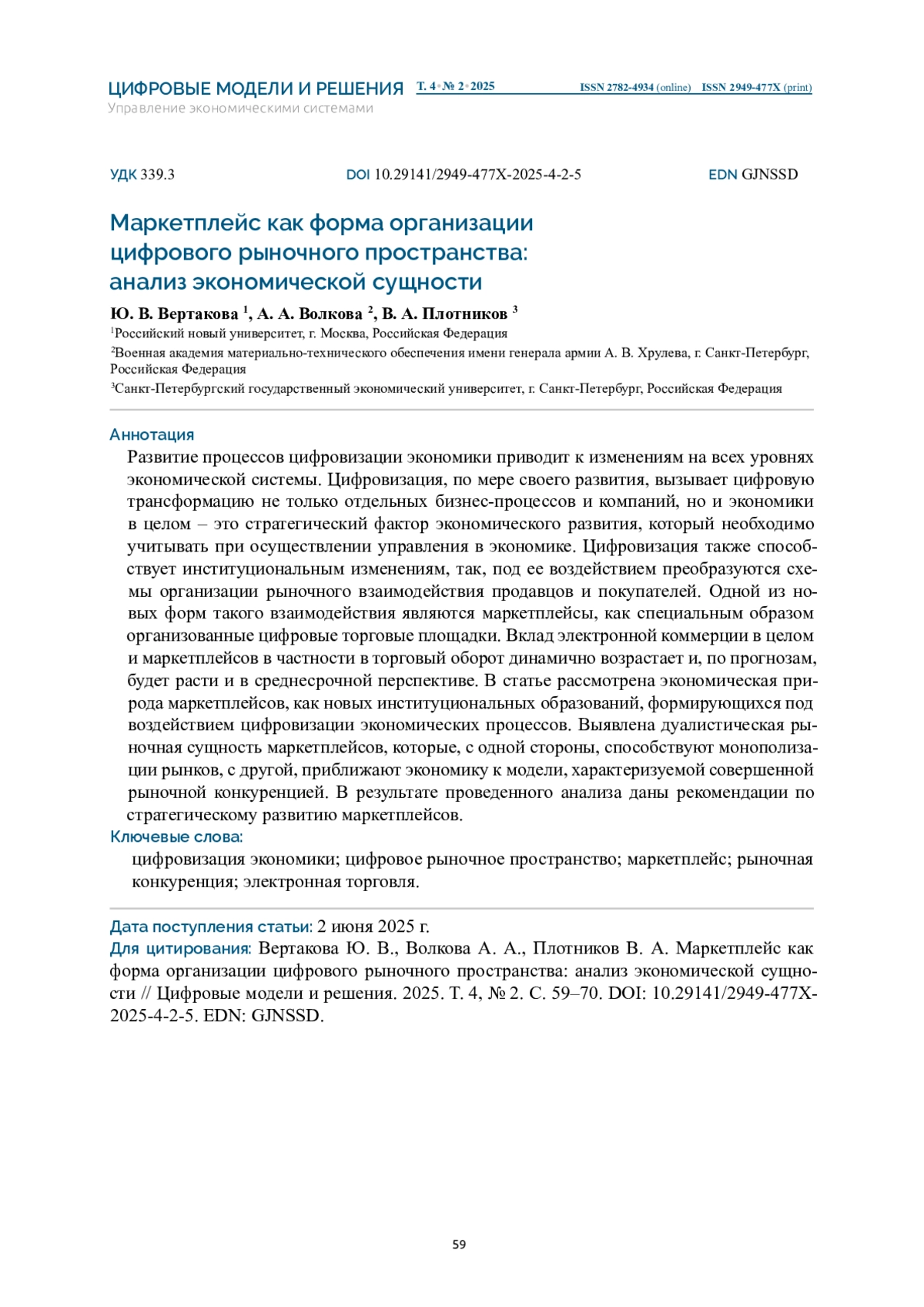 ЦИФРОВЫЕ МОДЕЛИ И РЕШЕНИЯ Т. 4 • № 2 • 2025 ISSN 2782-4934 (online) ISSN 2949-477X (print)
Управление экономическими системами

УДК 339.3 DOI 10.29141/2949-477X-2025-4-2-5 EDN GJNSSD

Маркетплейс как форма организации цифрового рыночного пространства: анализ экономической сущности

Ю. В. Вертакова $^1$, А. А. Волкова $^2$, В. А. Плотников $^3$

$^1$Российский новый университет, г. Москва, Российская Федерация

$^2$Военная академия материально-технического обеспечения имени генерала армии А. В. Хрулева, г. Санкт-Петербург, Российская Федерация

$^3$Санкт-Петербургский государственный экономический университет, г. Санкт-Петербург, Российская Федерация

Аннотация

Развитие процессов цифровизации экономики приводит к изменениям на всех уровнях экономической системы. Цифровизация, по мере своего развития, вызывает цифровую трансформацию не только отдельных бизнес-процессов и компаний, но и экономики в целом – это стратегический фактор экономического развития, который необходимо учитывать при осуществлении управления в экономике. Цифровизация также способствует институциональным изменениям, так, под ее воздействием преобразуются схемы организации рыночного взаимодействия продавцов и покупателей. Одной из новых форм такого взаимодействия являются маркетплейсы, как специальным образом организованные цифровые торговые площадки. Вклад электронной коммерции в целом и маркетплейсов в частности в торговый оборот динамично возрастает и, по прогнозам, будет расти и в среднесрочной перспективе. В статье рассмотрена экономическая природа маркетплейсов, как новых институциональных образований, формирующихся под воздействием цифровизации экономических процессов. Выявлена дуалистическая рыночная сущность маркетплейсов, которые, с одной стороны, способствуют монополизации рынков, с другой, приближают экономику к модели, характеризуемой совершенной рыночной конкуренцией. В результате проведенного анализа даны рекомендации по стратегическому развитию маркетплейсов.

Ключевые слова:

цифровизация экономики; цифровое рыночное пространство; маркетплейс; рыночная конкуренция; электронная торговля.

Дата поступления статьи: 2 июня 2025 г.

Для цитирования: Вертакова Ю. В., Волкова А. А., Плотников В. А. Маркетплейс как форма организации цифрового рыночного пространства: анализ экономической сущности // Цифровые модели и решения. 2025. Т. 4, № 2. С. 59–70. DOI: 10.29141/2949-477X-2025-4-2-5. EDN: GJNSSD.

59